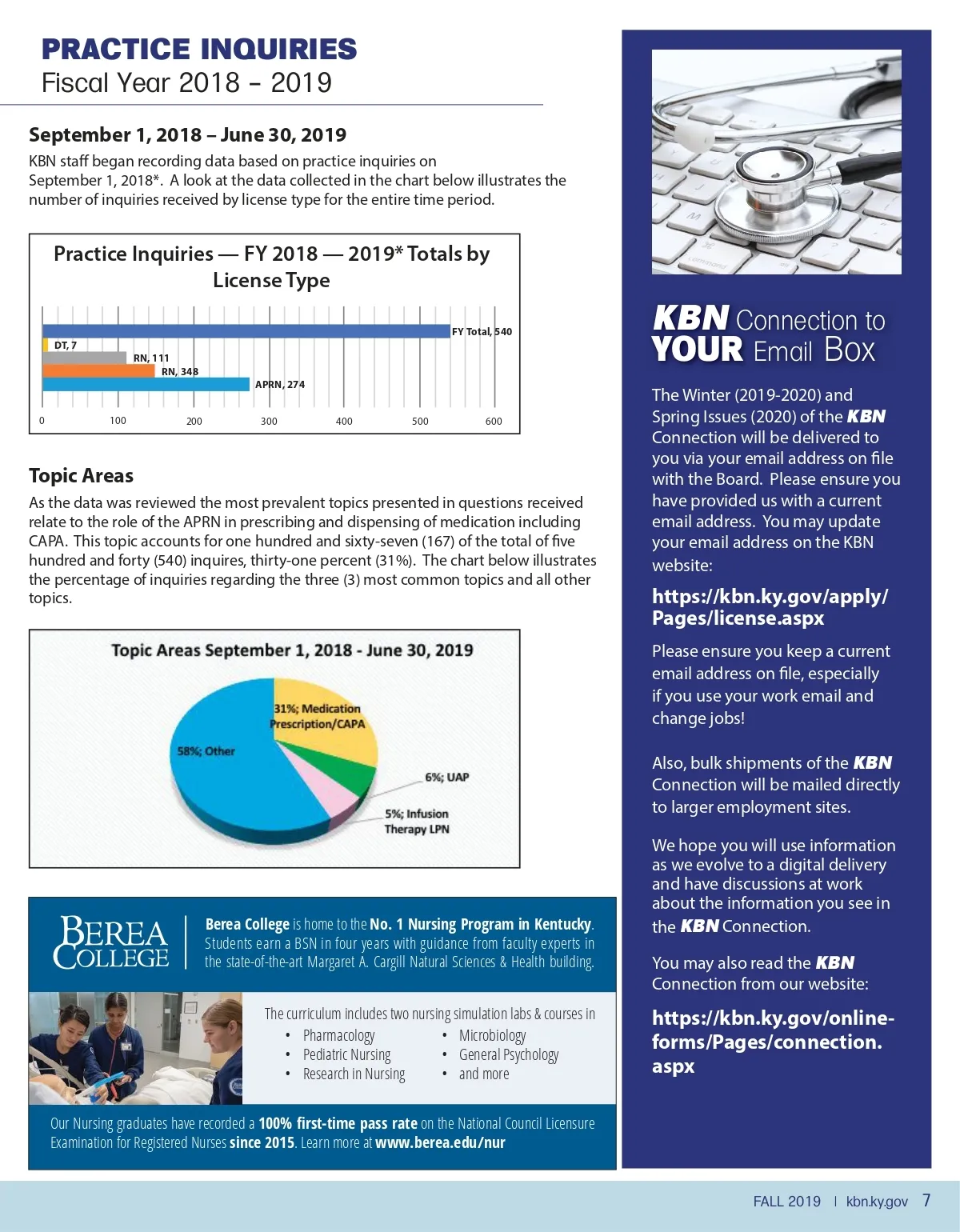 PRACTICE INQUIRIES
Fiscal Year 2018 – 2019

September 1, 2018 – June 30, 2019
KBN staff began recording data based on practice inquiries on September 1, 2018*. A look at the data collected in the chart below illustrates the number of inquiries received by license type for the entire time period.

Practice Inquiries — FY 2018 — 2019* Totals by License Type

FY Total, 540
DT, 7
RN, 111
RN, 348
APRN, 274

0 100 200 300 400 500 600

Topic Areas
As the data was reviewed the most prevalent topics presented in questions received relate to the role of the APRN in prescribing and dispensing of medication including CAPA. This topic accounts for one hundred and sixty-seven (167) of the total of five hundred and forty (540) inquires, thirty-one percent (31%). The chart below illustrates the percentage of inquiries regarding the three (3) most common topics and all other topics.

Topic Areas September 1, 2018 - June 30, 2019

31%; Medication Prescription/CAPA
58%; Other
6%; UAP
5%; Infusion Therapy LPN

BEREA COLLEGE
Berea College is home to the No. 1 Nursing Program in Kentucky. Students earn a BSN in four years with guidance from faculty experts in the state-of-the-art Margaret A. Cargill Natural Sciences & Health building.

The curriculum includes two nursing simulation labs & courses in
• Pharmacology
• Pediatric Nursing
• Research in Nursing
• Microbiology
• General Psychology
• and more

Our Nursing graduates have recorded a 100% first-time pass rate on the National Council Licensure Examination for Registered Nurses since 2015. Learn more at www.berea.edu/nur

KBN Connection to YOUR Email Box

The Winter (2019-2020) and Spring Issues (2020) of the KBN Connection will be delivered to you via your email address on file with the Board. Please ensure you have provided us with a current email address. You may update your email address on the KBN website:

https://kbn.ky.gov/apply/Pages/license.aspx

Please ensure you keep a current email address on file, especially if you use your work email and change jobs!

Also, bulk shipments of the KBN Connection will be mailed directly to larger employment sites.

We hope you will use information as we evolve to a digital delivery and have discussions at work about the information you see in the KBN Connection.

You may also read the KBN Connection from our website:

https://kbn.ky.gov/online-forms/Pages/connection.aspx

FALL 2019 | kbn.ky.gov 7